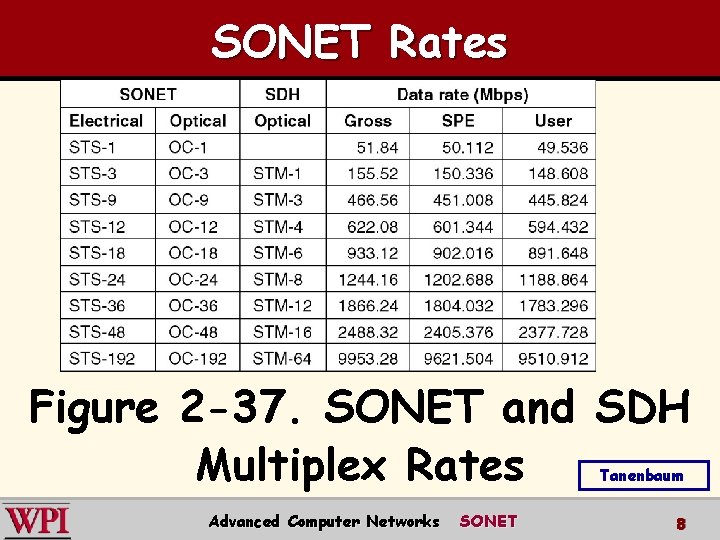 SONET Rates

| SONET | | SDH | Data rate (Mbps) | | |
|---|---|---|---|---|---|
| Electrical | Optical | Optical | Gross | SPE | User |
| STS-1 | OC-1 | | 51.84 | 50.112 | 49.536 |
| STS-3 | OC-3 | STM-1 | 155.52 | 150.336 | 148.608 |
| STS-9 | OC-9 | STM-3 | 466.56 | 451.008 | 445.824 |
| STS-12 | OC-12 | STM-4 | 622.08 | 601.344 | 594.432 |
| STS-18 | OC-18 | STM-6 | 933.12 | 902.016 | 891.648 |
| STS-24 | OC-24 | STM-8 | 1244.16 | 1202.688 | 1188.864 |
| STS-36 | OC-36 | STM-12 | 1866.24 | 1804.032 | 1783.296 |
| STS-48 | OC-48 | STM-16 | 2488.32 | 2405.376 | 2377.728 |
| STS-192 | OC-192 | STM-64 | 9953.28 | 9621.504 | 9510.912 |

Figure 2-37. SONET and SDH Multiplex Rates

Tanenbaum

WPI

Advanced Computer Networks SONET

8